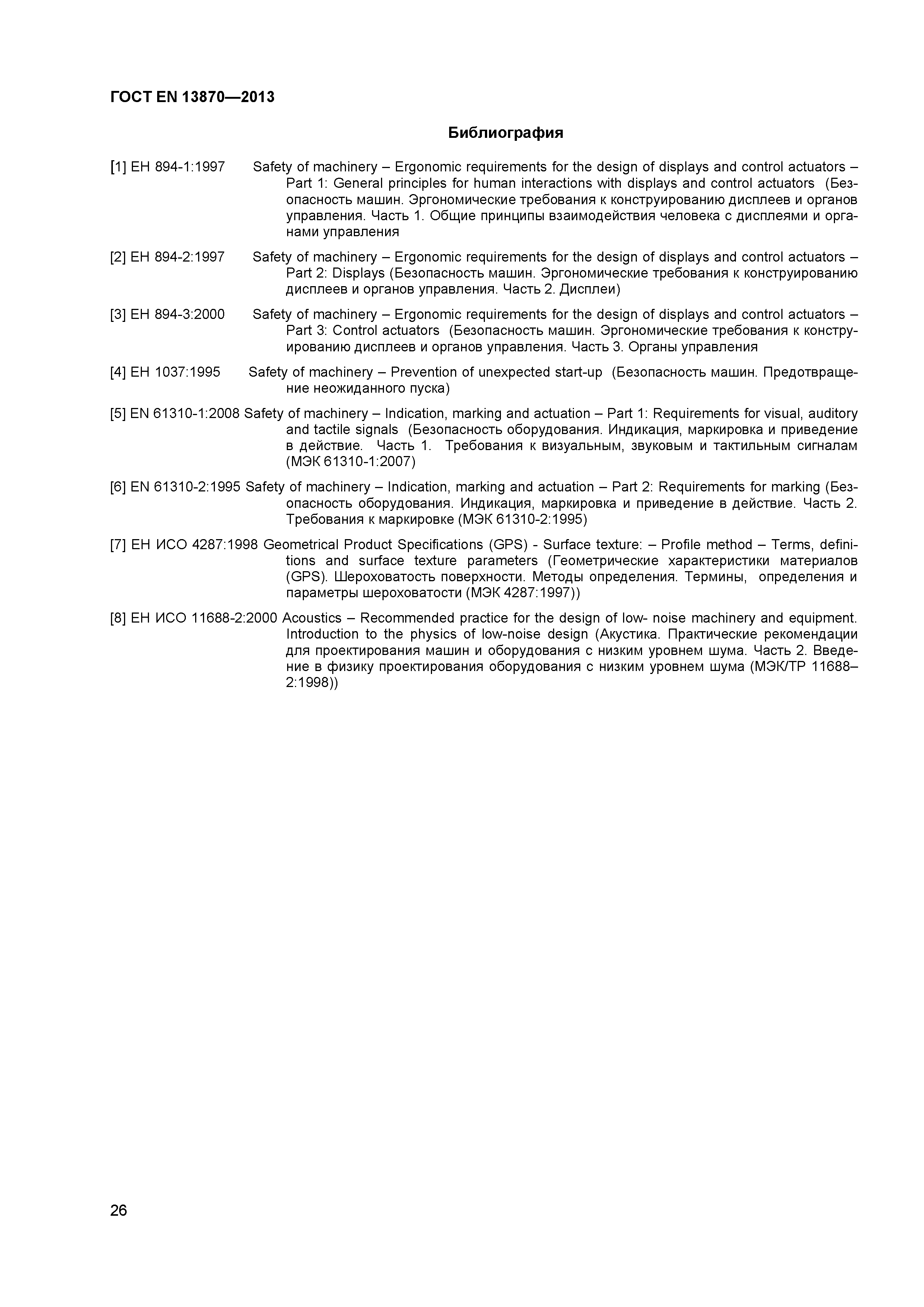 ГОСТ EN 13870—2013

Библиография

[1] ЕН 894-1:1997 Safety of machinery – Ergonomic requirements for the design of displays and control actuators – Part 1: General principles for human interactions with displays and control actuators (Безопасность машин. Эргономические требования к конструированию дисплеев и органов управления. Часть 1. Общие принципы взаимодействия человека с дисплеями и органами управления

[2] ЕН 894-2:1997 Safety of machinery – Ergonomic requirements for the design of displays and control actuators – Part 2: Displays (Безопасность машин. Эргономические требования к конструированию дисплеев и органов управления. Часть 2. Дисплеи)

[3] ЕН 894-3:2000 Safety of machinery – Ergonomic requirements for the design of displays and control actuators – Part 3: Control actuators (Безопасность машин. Эргономические требования к конструированию дисплеев и органов управления. Часть 3. Органы управления

[4] ЕН 1037:1995 Safety of machinery – Prevention of unexpected start-up (Безопасность машин. Предотвращение неожиданного пуска)

[5] EN 61310-1:2008 Safety of machinery – Indication, marking and actuation – Part 1: Requirements for visual, auditory and tactile signals (Безопасность оборудования. Индикация, маркировка и приведение в действие. Часть 1. Требования к визуальным, звуковым и тактильным сигналам (МЭК 61310-1:2007)

[6] EN 61310-2:1995 Safety of machinery – Indication, marking and actuation – Part 2: Requirements for marking (Безопасность оборудования. Индикация, маркировка и приведение в действие. Часть 2. Требования к маркировке (МЭК 61310-2:1995)

[7] ЕН ИСО 4287:1998 Geometrical Product Specifications (GPS) - Surface texture: – Profile method – Terms, definitions and surface texture parameters (Геометрические характеристики материалов (GPS). Шероховатость поверхности. Методы определения. Термины, определения и параметры шероховатости (МЭК 4287:1997))

[8] ЕН ИСО 11688-2:2000 Acoustics – Recommended practice for the design of low- noise machinery and equipment. Introduction to the physics of low-noise design (Акустика. Практические рекомендации для проектирования машин и оборудования с низким уровнем шума. Часть 2. Введение в физику проектирования оборудования с низким уровнем шума (МЭК/ТР 11688–2:1998))

26